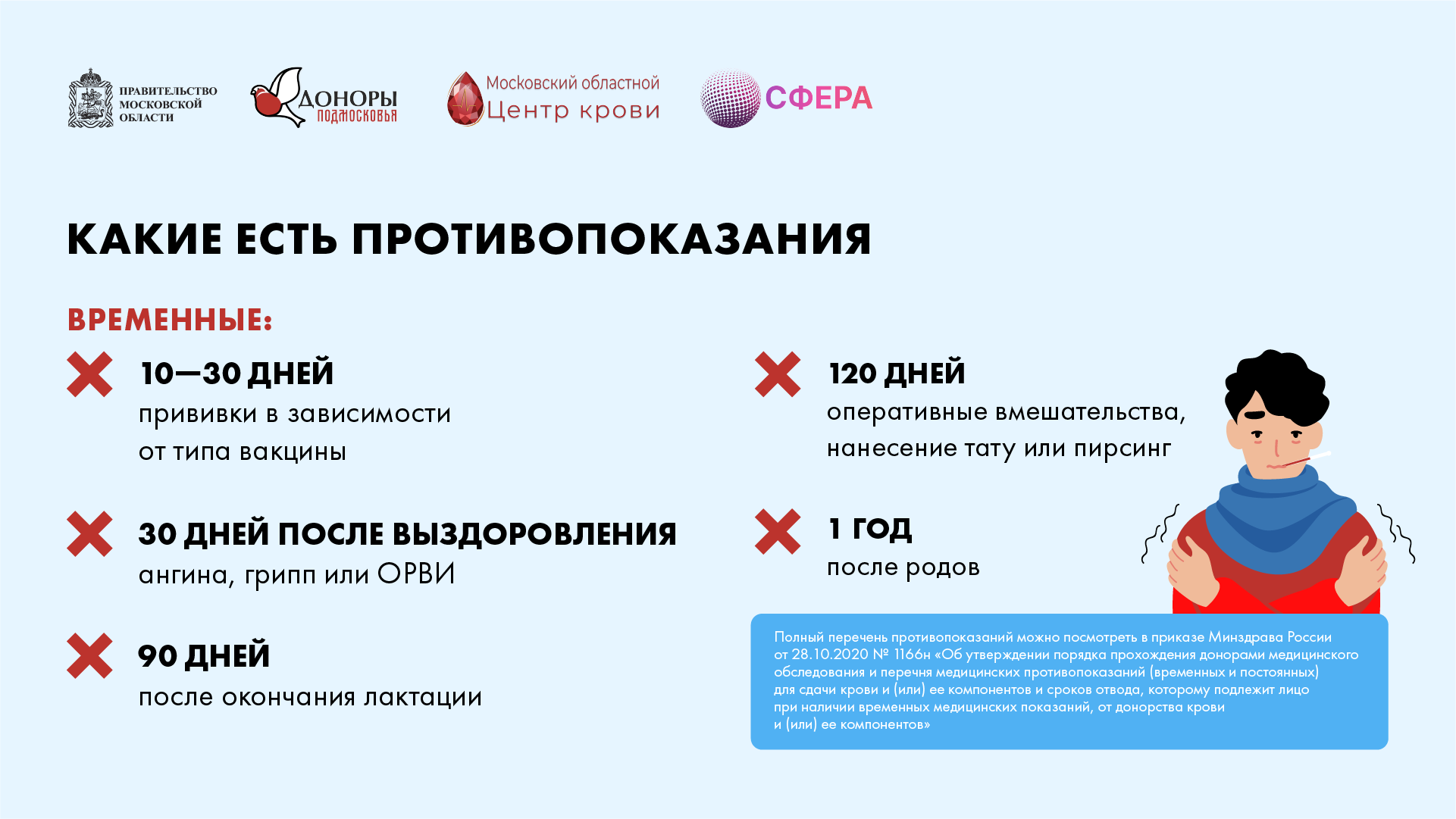 ПРАВИТЕЛЬСТВО МОСКОВСКОЙ ОБЛАСТИ

ДОНОРЫ ПОДМОСКОВЬЯ

Московский областной Центр крови

СФЕРА

КАКИЕ ЕСТЬ ПРОТИВОПОКАЗАНИЯ

ВРЕМЕННЫЕ:

10—30 ДНЕЙ
прививки в зависимости от типа вакцины

30 ДНЕЙ ПОСЛЕ ВЫЗДОРОВЛЕНИЯ
ангина, грипп или ОРВИ

90 ДНЕЙ
после окончания лактации

120 ДНЕЙ
оперативные вмешательства, нанесение тату или пирсинг

1 ГОД
после родов

Полный перечень противопоказаний можно посмотреть в приказе Минздрава России от 28.10.2020 № 1166н «Об утверждении порядка прохождения донорами медицинского обследования и перечня медицинских противопоказаний (временных и постоянных) для сдачи крови и (или) ее компонентов и сроков отвода, которому подлежит лицо при наличии временных медицинских показаний, от донорства крови и (или) ее компонентов»